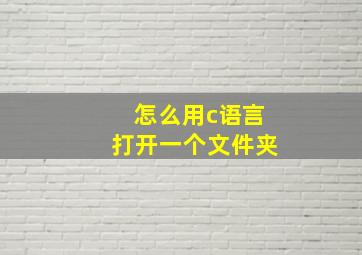 怎么用c语言
打开一个文件夹